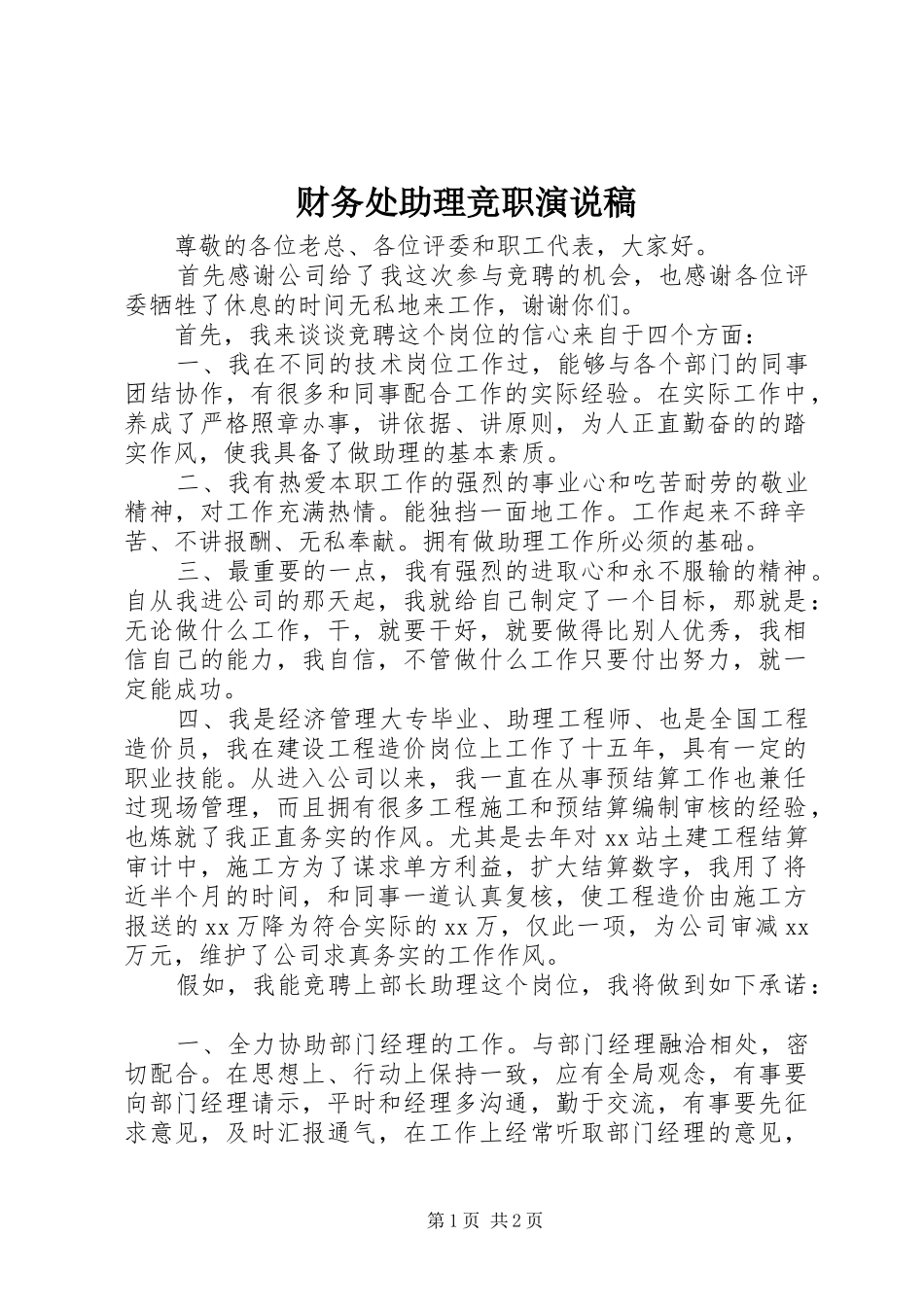 财务处助理竞职演说稿

尊敬的各位老总、各位评委和职工代表，大家好。

首先感谢公司给了我这次参与竞聘的机会，也感谢各位评委牺牲了休息的时间无私地来工作，谢谢你们。

首先，我来谈谈竞聘这个岗位的信心来自于四个方面：

一、我在不同的技术岗位工作过，能够与各个部门的同事团结协作，有很多和同事配合工作的实际经验。在实际工作中，养成了严格照章办事，讲依据、讲原则，为人正直勤奋的的踏实作风，使我具备了做助理的基本素质。

二、我有热爱本职工作的强烈的事业心和吃苦耐劳的敬业精神，对工作充满热情。能独挡一面地工作。工作起来不辞辛苦、不讲报酬、无私奉献。拥有做助理工作所必须的基础。

三、最重要的一点，我有强烈的进取心和永不服输的精神。自从我进公司的那天起，我就给自己制定了一个目标，那就是：无论做什么工作，干，就要干好，就要做得比别人优秀，我相信自己的能力，我自信，不管做什么工作只要付出努力，就一定能成功。

四、我是经济管理大专毕业、助理工程师、也是全国工程造价员，我在建设工程造价岗位上工作了十五年，具有一定的职业技能。从进入公司以来，我一直在从事预结算工作也兼任过现场管理，而且拥有很多工程施工和预结算编制审核的经验，也炼就了我正直务实的作风。尤其是去年对xx站土建工程结算审计中，施工方为了谋求单方利益，扩大结算数字，我用了将近半个月的时间，和同事一道认真复核，使工程造价由施工方报送的xx万降为符合实际的xx万，仅此一项，为公司审减xx万元，维护了公司求真务实的工作作风。

假如，我能竞聘上部长助理这个岗位，我将做到如下承诺：

一、全力协助部门经理的工作。与部门经理融洽相处，密切配合。在思想上、行动上保持一致，应有全局观念，有事要向部门经理请示，平时和经理多沟通，勤于交流，有事要先征求意见，及时汇报通气，在工作上经常听取部门经理的意见，

第1页 共2页